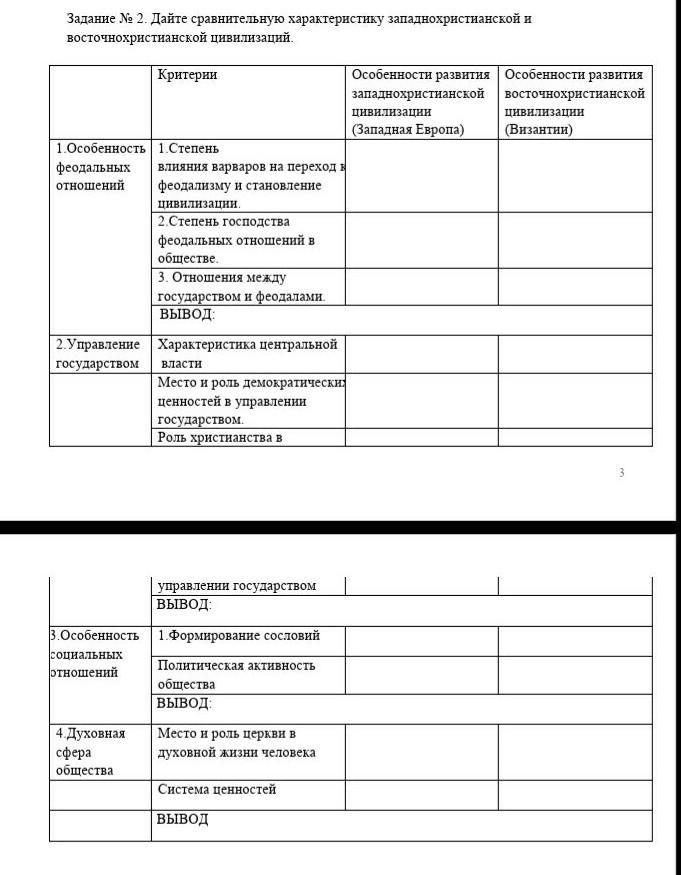 Задание № 2. Дайте сравнительную характеристику западнохристианской и восточнохристианской цивилизаций.

| | Критерии | Особенности развития западнохристианской цивилизации (Западная Европа) | Особенности развития восточнохристианской цивилизации (Византии) |
|---|---|---|---|
| 1.Особенность феодальных отношений | 1.Степень влияния варваров на переход к феодализму и становление цивилизации. | | |
| | 2.Степень господства феодальных отношений в обществе. | | |
| | 3. Отношения между государством и феодалами. | | |
| | ВЫВОД: | | |
| 2.Управление государством | Характеристика центральной власти | | |
| | Место и роль демократических ценностей в управлении государством. | | |
| | Роль христианства в | | |

3

| | | | |
|---|---|---|---|
| | управлении государством | | |
| | ВЫВОД: | | |
| 3.Особенность социальных отношений | 1.Формирование сословий | | |
| | Политическая активность общества | | |
| | ВЫВОД: | | |
| 4.Духовная сфера общества | Место и роль церкви в духовной жизни человека | | |
| | Система ценностей | | |
| | ВЫВОД | | |